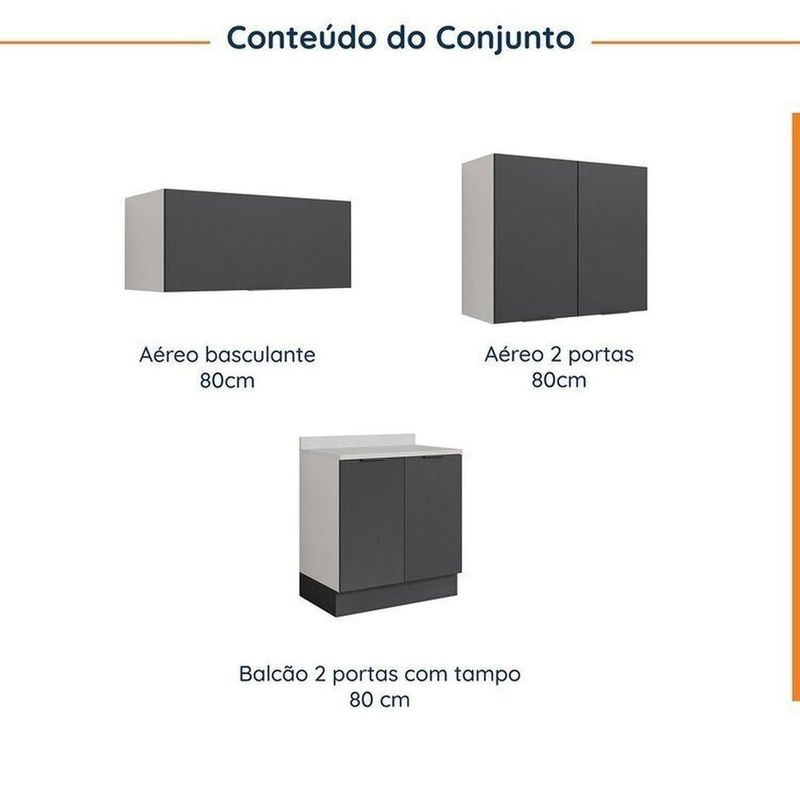 Conteúdo do Conjunto

Aéreo basculante
80cm

Aéreo 2 portas
80cm

Balcão 2 portas com tampo
80 cm